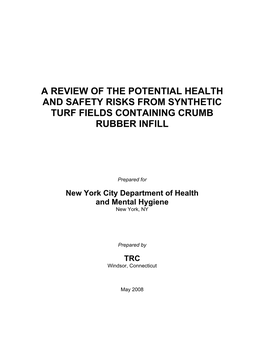 A REVIEW OF THE POTENTIAL HEALTH AND SAFETY RISKS FROM SYNTHETIC TURF FIELDS CONTAINING CRUMB RUBBER INFILL

Prepared for

New York City Department of Health and Mental Hygiene
New York, NY

Prepared by

TRC
Windsor, Connecticut

May 2008